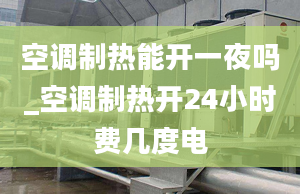 空调制热能开一夜吗_空调制热开24小时费几度电